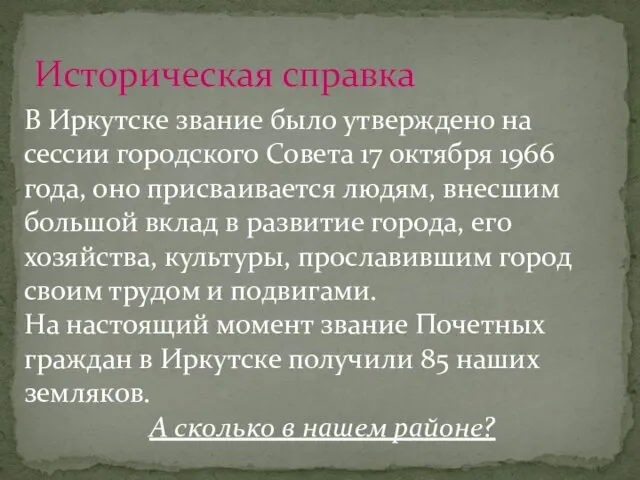 Историческая справка

В Иркутске звание было утверждено на сессии городского Совета 17 октября 1966 года, оно присваивается людям, внесшим большой вклад в развитие города, его хозяйства, культуры, прославившим город своим трудом и подвигами.
На настоящий момент звание Почетных граждан в Иркутске получили 85 наших земляков.

А сколько в нашем районе?